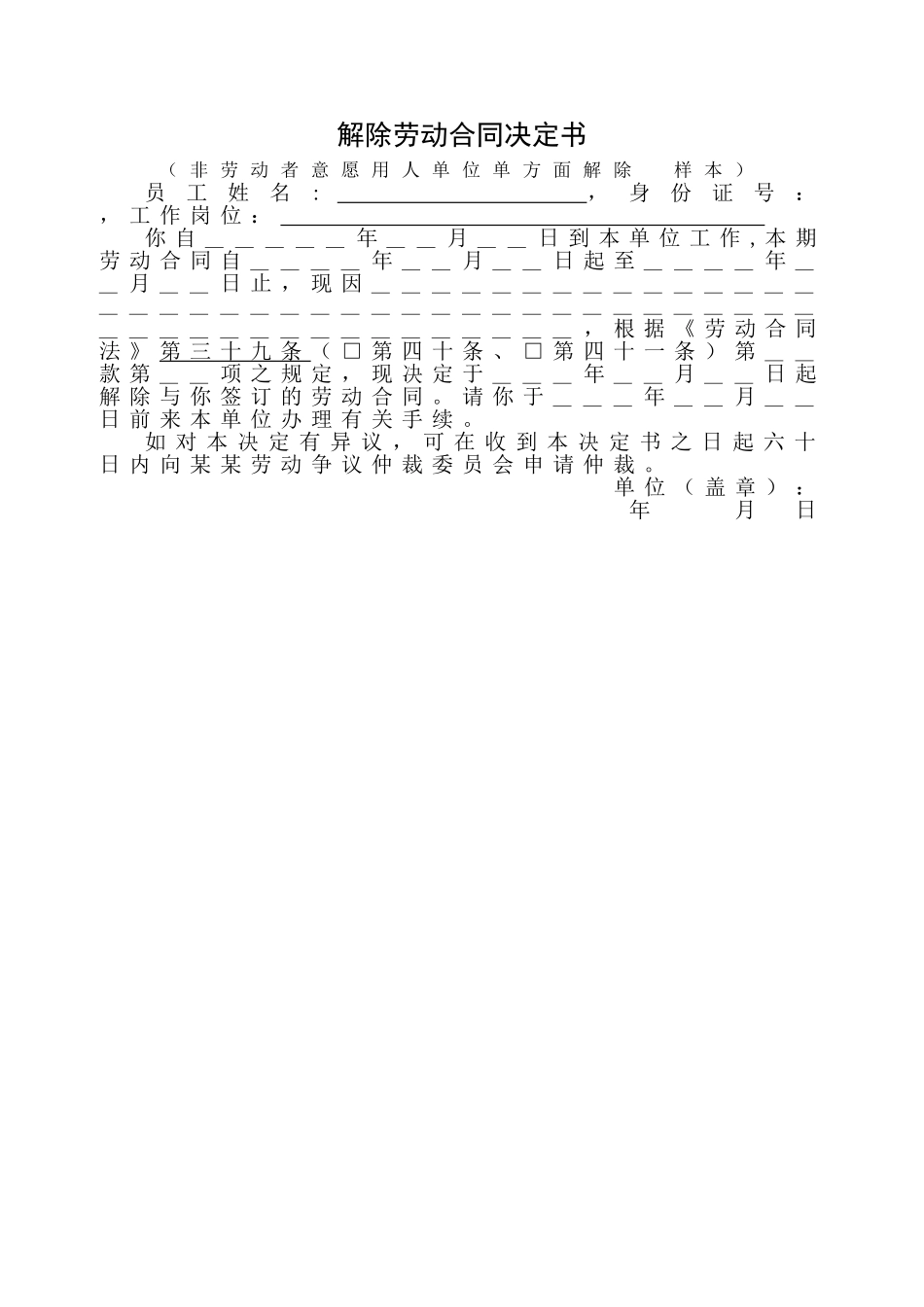 解除劳动合同决定书

（非劳动者意愿用人单位单方面解除 样本）

员工姓名：____，身份证号：____，工作岗位：____

你自____年____月____日到本单位工作，本期劳动合同自____年____月____日起至____年____月____日止，现因____，根据《劳动合同法》第三十九条（☐第四十条、☐第四十一条）第____款第____项之规定，现决定于____年____月____日起解除与你签订的劳动合同。请你于____年____月____日前来本单位办理有关手续。

如对本决定有异议，可在收到本决定书之日起六十日内向某某劳动争议仲裁委员会申请仲裁。

单位（盖章）：

年 月 日